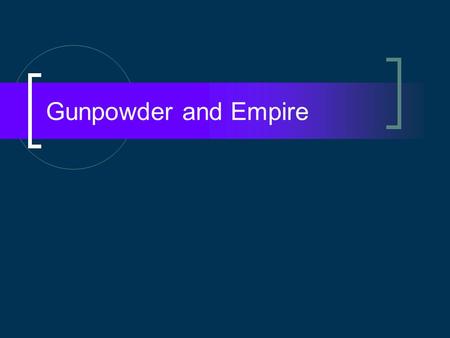 Gunpowder and Empire